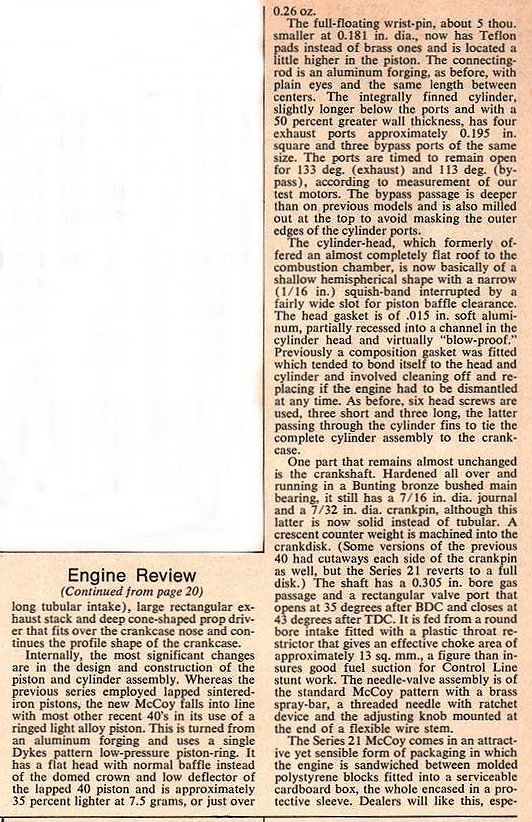 Engine Review
(Continued from page 20)

long tubular intake), large rectangular exhaust stack and deep cone-shaped prop driver that fits over the crankcase nose and continues the profile shape of the crankcase.

Internally, the most significant changes are in the design and construction of the piston and cylinder assembly. Whereas the previous series employed lapped sintered-iron pistons, the new McCoy falls into line with most other recent 40's in its use of a ringed light alloy piston. This is turned from an aluminum forging and uses a single Dykes pattern low-pressure piston-ring. It has a flat head with normal baffle instead of the domed crown and low deflector of the lapped 40 piston and is approximately 35 percent lighter at 7.5 grams, or just over 0.26 oz.

The full-floating wrist-pin, about 5 thou. smaller at 0.181 in. dia., now has Teflon pads instead of brass ones and is located a little higher in the piston. The connecting-rod is an aluminum forging, as before, with plain eyes and the same length between centers. The integrally finned cylinder, slightly longer below the ports and with a 50 percent greater wall thickness, has four exhaust ports approximately 0.195 in. square and three bypass ports of the same size. The ports are timed to remain open for 133 deg. (exhaust) and 113 deg. (bypass), according to measurement of our test motors. The bypass passage is deeper than on previous models and is also milled out at the top to avoid masking the outer edges of the cylinder ports.

The cylinder-head, which formerly offered an almost completely flat roof to the combustion chamber, is now basically of a shallow hemispherical shape with a narrow (1/16 in.) squish-band interrupted by a fairly wide slot for piston baffle clearance. The head gasket is of .015 in. soft aluminum, partially recessed into a channel in the cylinder head and virtually "blow-proof." Previously a composition gasket was fitted which tended to bond itself to the head and cylinder and involved cleaning off and replacing if the engine had to be dismantled at any time. As before, six head screws are used, three short and three long, the latter passing through the cylinder fins to tie the complete cylinder assembly to the crankcase.

One part that remains almost unchanged is the crankshaft. Hardened all over and running in a Bunting bronze bushed main bearing, it still has a 7/16 in. dia. journal and a 7/32 in. dia. crankpin, although this latter is now solid instead of tubular. A crescent counter weight is machined into the crankdisk. (Some versions of the previous 40 had cutaways each side of the crankpin as well, but the Series 21 reverts to a full disk.) The shaft has a 0.305 in. bore gas passage and a rectangular valve port that opens at 35 degrees after BDC and closes at 43 degrees after TDC. It is fed from a round bore intake fitted with a plastic throat restrictor that gives an effective choke area of approximately 13 sq. mm., a figure than insures good fuel suction for Control Line stunt work. The needle-valve assembly is of the standard McCoy pattern with a brass spray-bar, a threaded needle with ratchet device and the adjusting knob mounted at the end of a flexible wire stem.

The Series 21 McCoy comes in an attractive yet sensible form of packaging in which the engine is sandwiched between molded polystyrene blocks fitted into a serviceable cardboard box, the whole encased in a protective sleeve. Dealers will like this, espe-